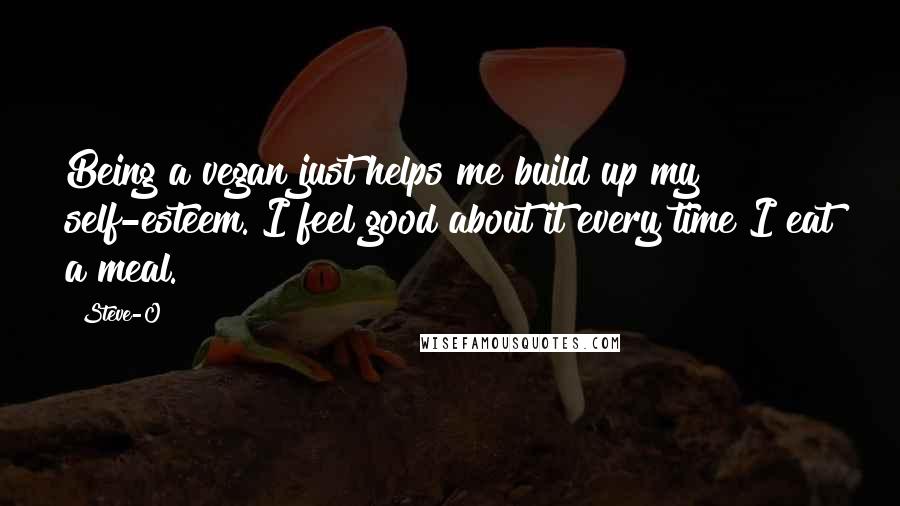 Being a vegan just helps me build up my self-esteem. I feel good about it every time I eat a meal.

Steve-O

WISEFAMOUSQUOTES.COM